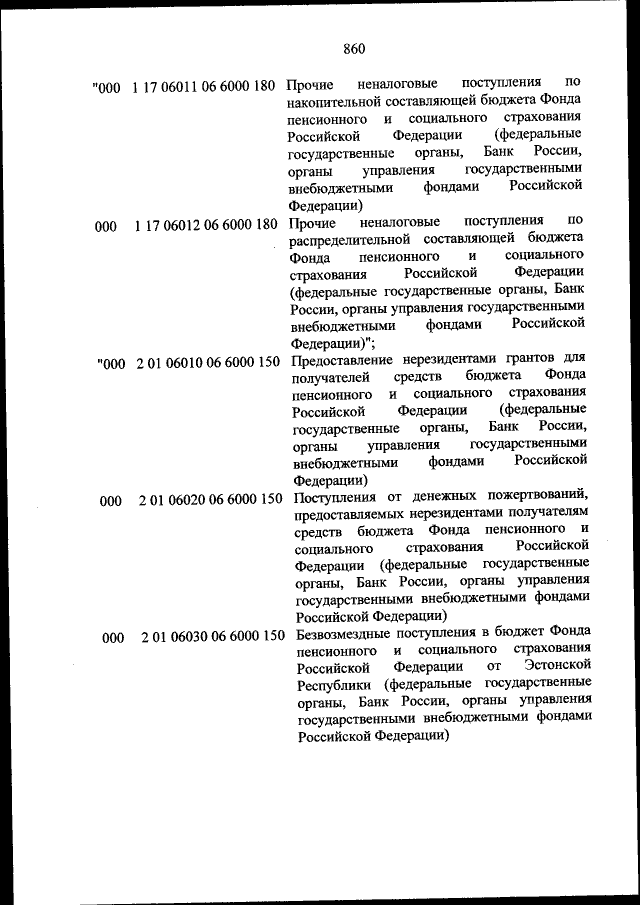 860

| | | |
|---|---|---|
| "000 | 1 17 06011 06 6000 180 | Прочие неналоговые поступления по накопительной составляющей бюджета Фонда пенсионного и социального страхования Российской Федерации (федеральные государственные органы, Банк России, органы управления государственными внебюджетными фондами Российской Федерации) |
| 000 | 1 17 06012 06 6000 180 | Прочие неналоговые поступления по распределительной составляющей бюджета Фонда пенсионного и социального страхования Российской Федерации (федеральные государственные органы, Банк России, органы управления государственными внебюджетными фондами Российской Федерации)"; |
| "000 | 2 01 06010 06 6000 150 | Предоставление нерезидентами грантов для получателей средств бюджета Фонда пенсионного и социального страхования Российской Федерации (федеральные государственные органы, Банк России, органы управления государственными внебюджетными фондами Российской Федерации) |
| 000 | 2 01 06020 06 6000 150 | Поступления от денежных пожертвований, предоставляемых нерезидентами получателям средств бюджета Фонда пенсионного и социального страхования Российской Федерации (федеральные государственные органы, Банк России, органы управления государственными внебюджетными фондами Российской Федерации) |
| 000 | 2 01 06030 06 6000 150 | Безвозмездные поступления в бюджет Фонда пенсионного и социального страхования Российской Федерации от Эстонской Республики (федеральные государственные органы, Банк России, органы управления государственными внебюджетными фондами Российской Федерации) |